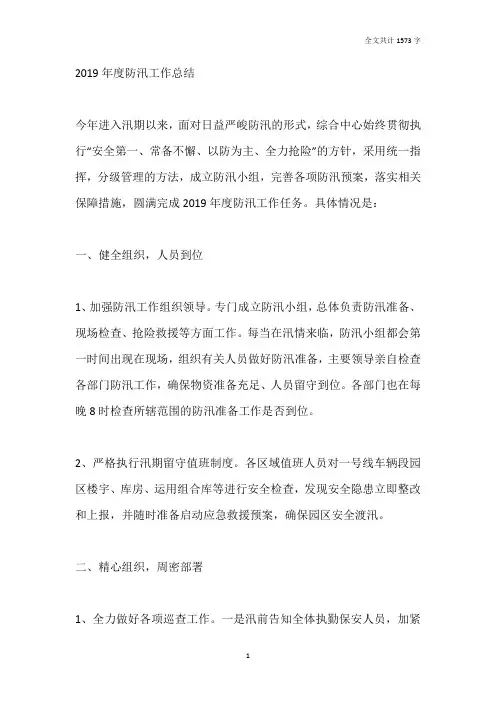 全文共计 1573 字

2019 年度防汛工作总结

今年进入汛期以来，面对日益严峻防汛的形式，综合中心始终贯彻执行“安全第一、常备不懈、以防为主、全力抢险”的方针，采用统一指挥，分级管理的方法，成立防汛小组，完善各项防汛预案，落实相关保障措施，圆满完成 2019 年度防汛工作任务。具体情况是：

一、健全组织，人员到位

1、加强防汛工作组织领导。专门成立防汛小组，总体负责防汛准备、现场检查、抢险救援等方面工作。每当在汛情来临，防汛小组都会第一时间出现在现场，组织有关人员做好防汛准备，主要领导亲自检查各部门防汛工作，确保物资准备充足、人员留守到位。各部门也在每晚 8 时检查所辖范围的防汛准备工作是否到位。

2、严格执行汛期留守值班制度。各区域值班人员对一号线车辆段园区楼宇、库房、运用组合库等进行安全检查，发现安全隐患立即整改和上报，并随时准备启动应急救援预案，确保园区安全渡汛。

二、精心组织，周密部署

1、全力做好各项巡查工作。一是汛前告知全体执勤保安人员，加紧

1